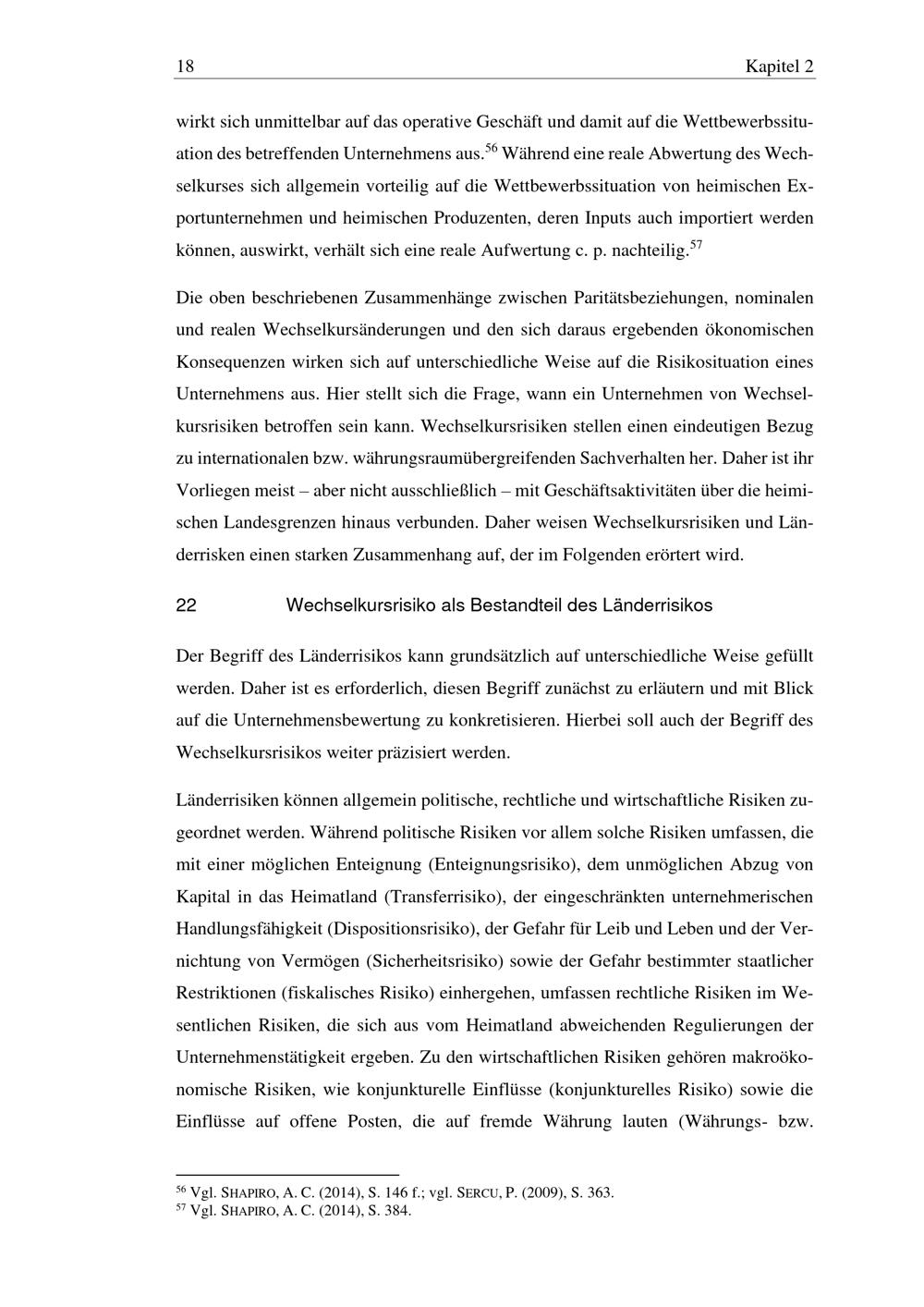 18 Kapitel 2

wirkt sich unmittelbar auf das operative Geschäft und damit auf die Wettbewerbssituation des betreffenden Unternehmens aus.$^{56}$ Während eine reale Abwertung des Wechselkurses sich allgemein vorteilig auf die Wettbewerbssituation von heimischen Exportunternehmen und heimischen Produzenten, deren Inputs auch importiert werden können, auswirkt, verhält sich eine reale Aufwertung c. p. nachteilig.$^{57}$

Die oben beschriebenen Zusammenhänge zwischen Paritätsbeziehungen, nominalen und realen Wechselkursänderungen und den sich daraus ergebenden ökonomischen Konsequenzen wirken sich auf unterschiedliche Weise auf die Risikosituation eines Unternehmens aus. Hier stellt sich die Frage, wann ein Unternehmen von Wechselkursrisiken betroffen sein kann. Wechselkursrisiken stellen einen eindeutigen Bezug zu internationalen bzw. währungsraumübergreifenden Sachverhalten her. Daher ist ihr Vorliegen meist – aber nicht ausschließlich – mit Geschäftsaktivitäten über die heimischen Landesgrenzen hinaus verbunden. Daher weisen Wechselkursrisiken und Länderrisken einen starken Zusammenhang auf, der im Folgenden erörtert wird.

22 Wechselkursrisiko als Bestandteil des Länderrisikos

Der Begriff des Länderrisikos kann grundsätzlich auf unterschiedliche Weise gefüllt werden. Daher ist es erforderlich, diesen Begriff zunächst zu erläutern und mit Blick auf die Unternehmensbewertung zu konkretisieren. Hierbei soll auch der Begriff des Wechselkursrisikos weiter präzisiert werden.

Länderrisiken können allgemein politische, rechtliche und wirtschaftliche Risiken zugeordnet werden. Während politische Risiken vor allem solche Risiken umfassen, die mit einer möglichen Enteignung (Enteignungsrisiko), dem unmöglichen Abzug von Kapital in das Heimatland (Transferrisiko), der eingeschränkten unternehmerischen Handlungsfähigkeit (Dispositionsrisiko), der Gefahr für Leib und Leben und der Vernichtung von Vermögen (Sicherheitsrisiko) sowie der Gefahr bestimmter staatlicher Restriktionen (fiskalisches Risiko) einhergehen, umfassen rechtliche Risiken im Wesentlichen Risiken, die sich aus vom Heimatland abweichenden Regulierungen der Unternehmenstätigkeit ergeben. Zu den wirtschaftlichen Risiken gehören makroökonomische Risiken, wie konjunkturelle Einflüsse (konjunkturelles Risiko) sowie die Einflüsse auf offene Posten, die auf fremde Währung lauten (Währungs- bzw.

$^{56}$ Vgl. SHAPIRO, A. C. (2014), S. 146 f.; vgl. SERCU, P. (2009), S. 363.
$^{57}$ Vgl. SHAPIRO, A. C. (2014), S. 384.